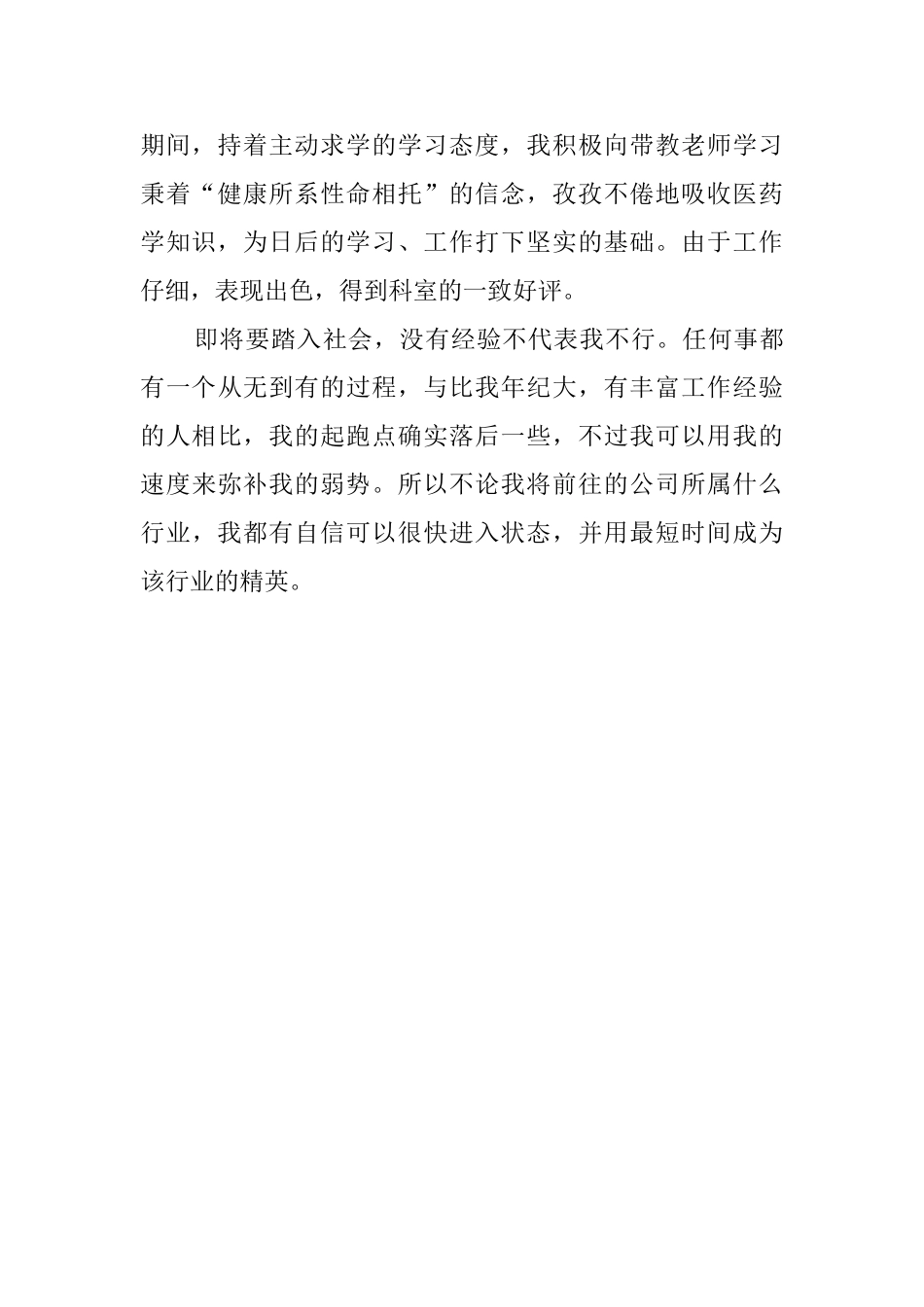 期间，持着主动求学的学习态度，我积极向带教老师学习秉着“健康所系性命相托”的信念，孜孜不倦地吸收医药学知识，为日后的学习、工作打下坚实的基础。由于工作仔细，表现出色，得到科室的一致好评。

即将要踏入社会，没有经验不代表我不行。任何事都有一个从无到有的过程，与比我年纪大，有丰富工作经验的人相比，我的起跑点确实落后一些，不过我可以用我的速度来弥补我的弱势。所以不论我将前往的公司所属什么行业，我都有自信可以很快进入状态，并用最短时间成为该行业的精英。